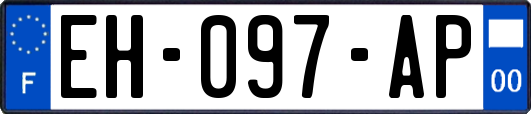 F
EH-097-AP
00